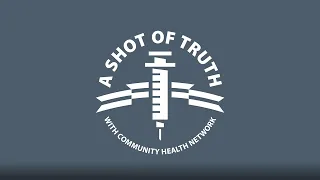 A SHOT OF TRUTH

WITH COMMUNITY HEALTH NETWORK